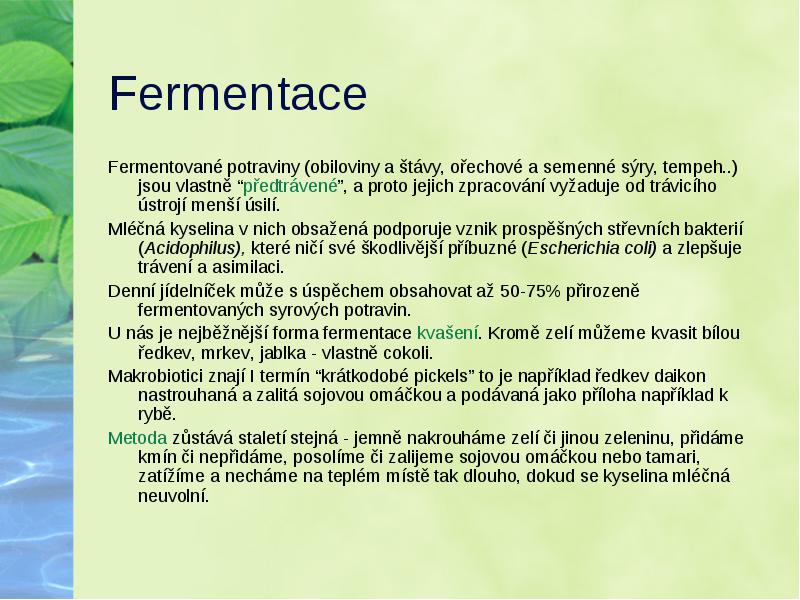 Fermentace

Fermentované potraviny (obiloviny a štávy, ořechové a semenné sýry, tempeh..) jsou vlastně “předtrávené”, a proto jejich zpracování vyžaduje od trávicího ústrojí menší úsilí.

Mléčná kyselina v nich obsažená podporuje vznik prospěšných střevních bakterií (Acidophilus), které ničí své škodlivější příbuzné (Escherichia coli) a zlepšuje trávení a asimilaci.

Denní jídelníček může s úspěchem obsahovat až 50-75% přirozeně fermentovaných syrových potravin.

U nás je nejběžnější forma fermentace kvašení. Kromě zelí můžeme kvasit bílou ředkev, mrkev, jablka - vlastně cokoli.

Makrobiotici znají I termín “krátkodobé pickels” to je například ředkev daikon nastrouhaná a zalitá sojovou omáčkou a podávaná jako příloha například k rybě.

Metoda zůstává staletí stejná - jemně nakrouháme zelí či jinou zeleninu, přidáme kmín či nepřidáme, posolíme či zalijeme sojovou omáčkou nebo tamari, zatížíme a necháme na teplém místě tak dlouho, dokud se kyselina mléčná neuvolní.